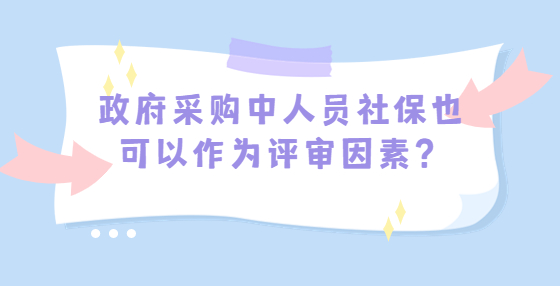 政府采购中人员社保也可以作为评审因素?